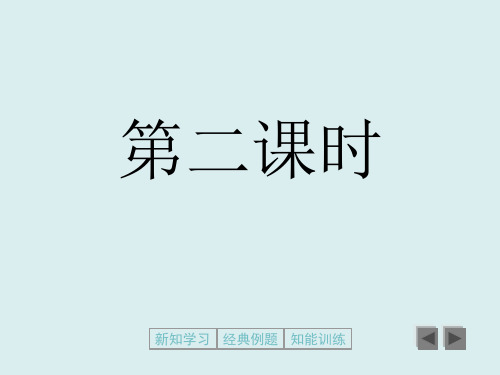 第二课时

新知学习 经典例题 知能训练